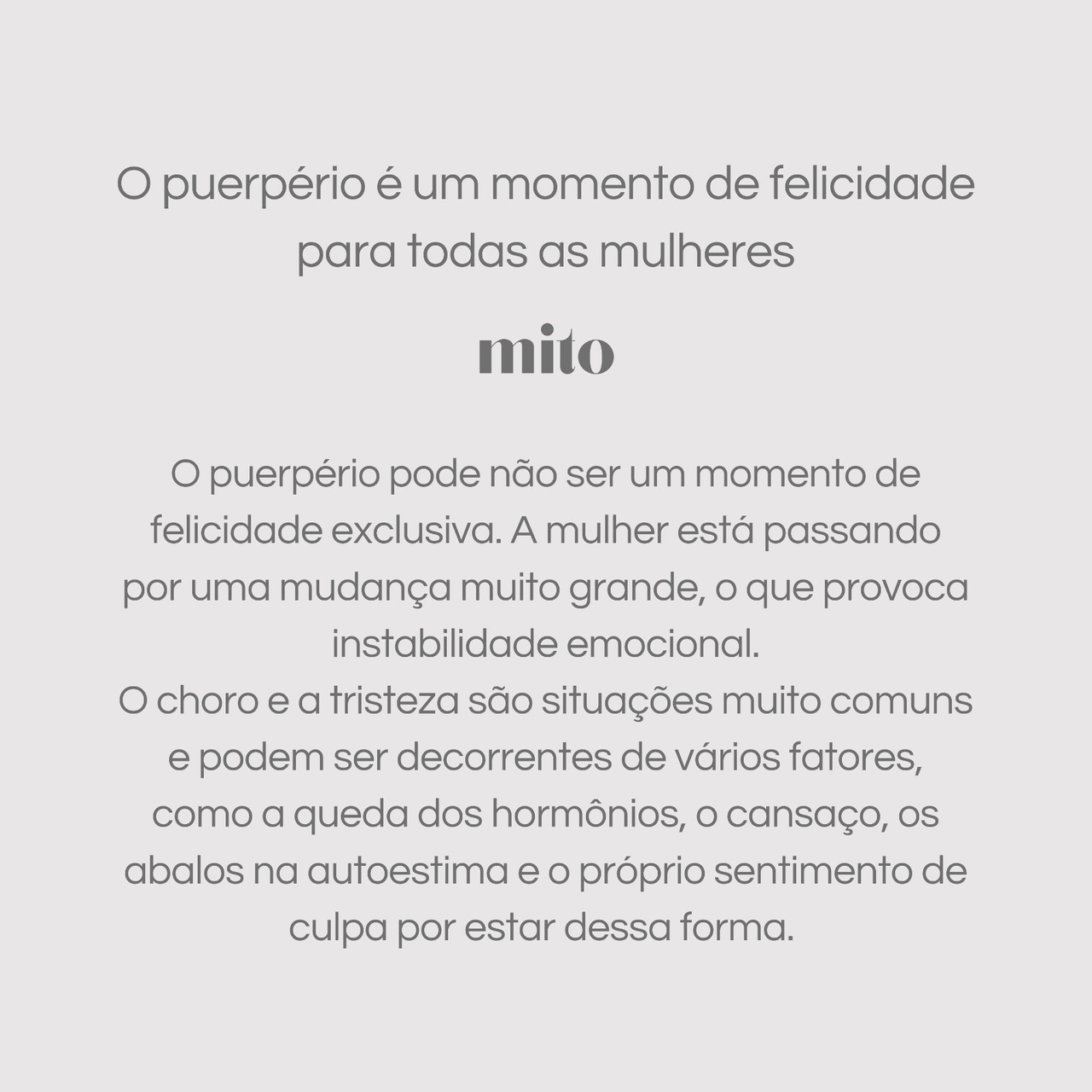 O puerpério é um momento de felicidade para todas as mulheres

mito

O puerpério pode não ser um momento de felicidade exclusiva. A mulher está passando por uma mudança muito grande, o que provoca instabilidade emocional.

O choro e a tristeza são situações muito comuns e podem ser decorrentes de vários fatores, como a queda dos hormônios, o cansaço, os abalos na autoestima e o próprio sentimento de culpa por estar dessa forma.